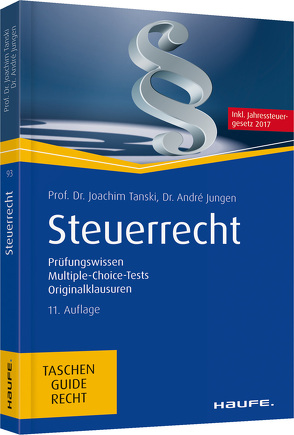 Prof. Dr. Joachim Tanski
Dr. André Jungen

93

Steuerrecht

HAUFE.

§

Inkl. Jahressteuergesetz 2017

Prof. Dr. Joachim Tanski, Dr. André Jungen

Steuerrecht

Prüfungswissen
Multiple-Choice-Tests
Originalklausuren

11. Auflage

TASCHEN
GUIDE
RECHT

HAUFE.